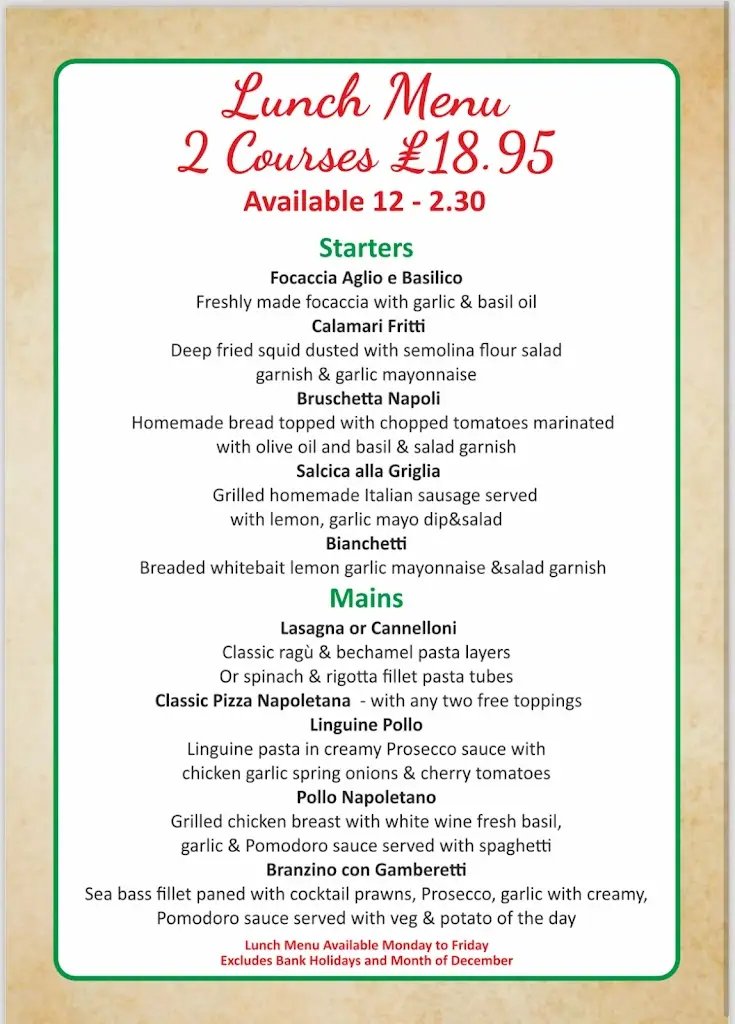 Lunch Menu
2 Courses £18.95
Available 12 - 2.30

Starters

Focaccia Aglio e Basilico
Freshly made focaccia with garlic & basil oil

Calamari Fritti
Deep fried squid dusted with semolina flour salad garnish & garlic mayonnaise

Bruschetta Napoli
Homemade bread topped with chopped tomatoes marinated with olive oil and basil & salad garnish

Salcica alla Griglia
Grilled homemade Italian sausage served with lemon, garlic mayo dip&salad

Bianchetti
Breaded whitebait lemon garlic mayonnaise &salad garnish

Mains

Lasagna or Cannelloni
Classic ragù & bechamel pasta layers
Or spinach & rigotta fillet pasta tubes

Classic Pizza Napoletana - with any two free toppings

Linguine Pollo
Linguine pasta in creamy Prosecco sauce with chicken garlic spring onions & cherry tomatoes

Pollo Napoletano
Grilled chicken breast with white wine fresh basil, garlic & Pomodoro sauce served with spaghetti

Branzino con Gamberetti
Sea bass fillet paned with cocktail prawns, Prosecco, garlic with creamy, Pomodoro sauce served with veg & potato of the day

Lunch Menu Available Monday to Friday
Excludes Bank Holidays and Month of December